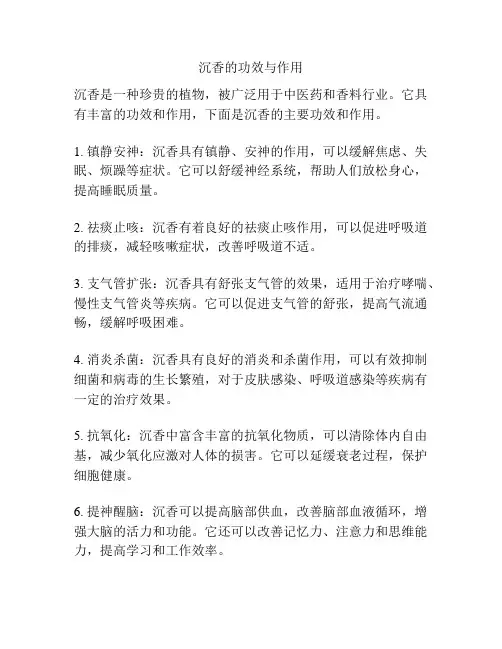 沉香的功效与作用

沉香是一种珍贵的植物，被广泛用于中医药和香料行业。它具有丰富的功效和作用，下面是沉香的主要功效和作用。

1. 镇静安神：沉香具有镇静、安神的作用，可以缓解焦虑、失眠、烦躁等症状。它可以舒缓神经系统，帮助人们放松身心，提高睡眠质量。

2. 祛痰止咳：沉香有着良好的祛痰止咳作用，可以促进呼吸道的排痰，减轻咳嗽症状，改善呼吸道不适。

3. 支气管扩张：沉香具有舒张支气管的效果，适用于治疗哮喘、慢性支气管炎等疾病。它可以促进支气管的舒张，提高气流通畅，缓解呼吸困难。

4. 消炎杀菌：沉香具有良好的消炎和杀菌作用，可以有效抑制细菌和病毒的生长繁殖，对于皮肤感染、呼吸道感染等疾病有一定的治疗效果。

5. 抗氧化：沉香中富含丰富的抗氧化物质，可以清除体内自由基，减少氧化应激对人体的损害。它可以延缓衰老过程，保护细胞健康。

6. 提神醒脑：沉香可以提高脑部供血，改善脑部血液循环，增强大脑的活力和功能。它还可以改善记忆力、注意力和思维能力，提高学习和工作效率。